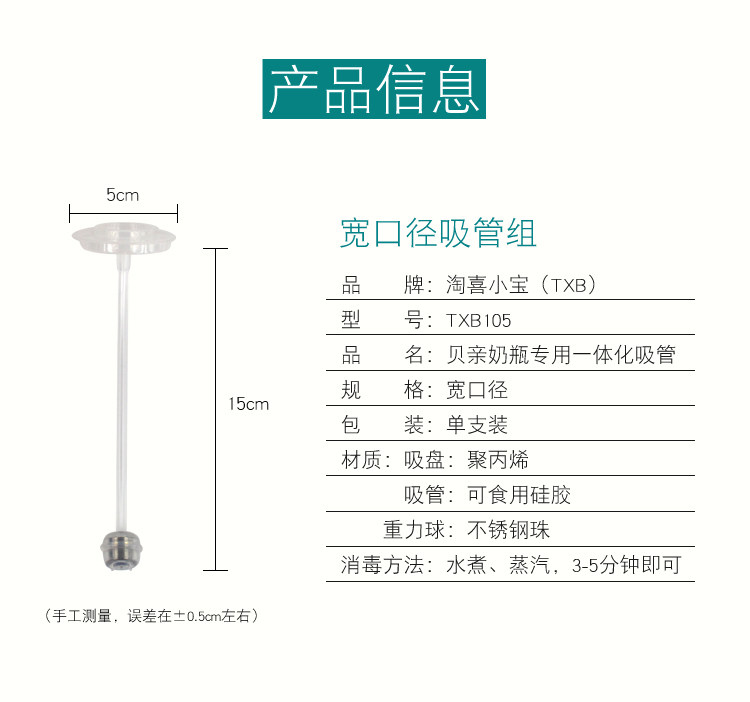 产品信息

5cm

15cm

（手工测量，误差在±0.5cm左右）

宽口径吸管组

品　　牌：淘喜小宝（TXB）

型　　号：TXB105

品　　名：贝亲奶瓶专用一体化吸管

规　　格：宽口径

包　　装：单支装

材质：吸盘：聚丙烯

吸管：可食用硅胶

重力球：不锈钢珠

消毒方法：水煮、蒸汽，3-5分钟即可